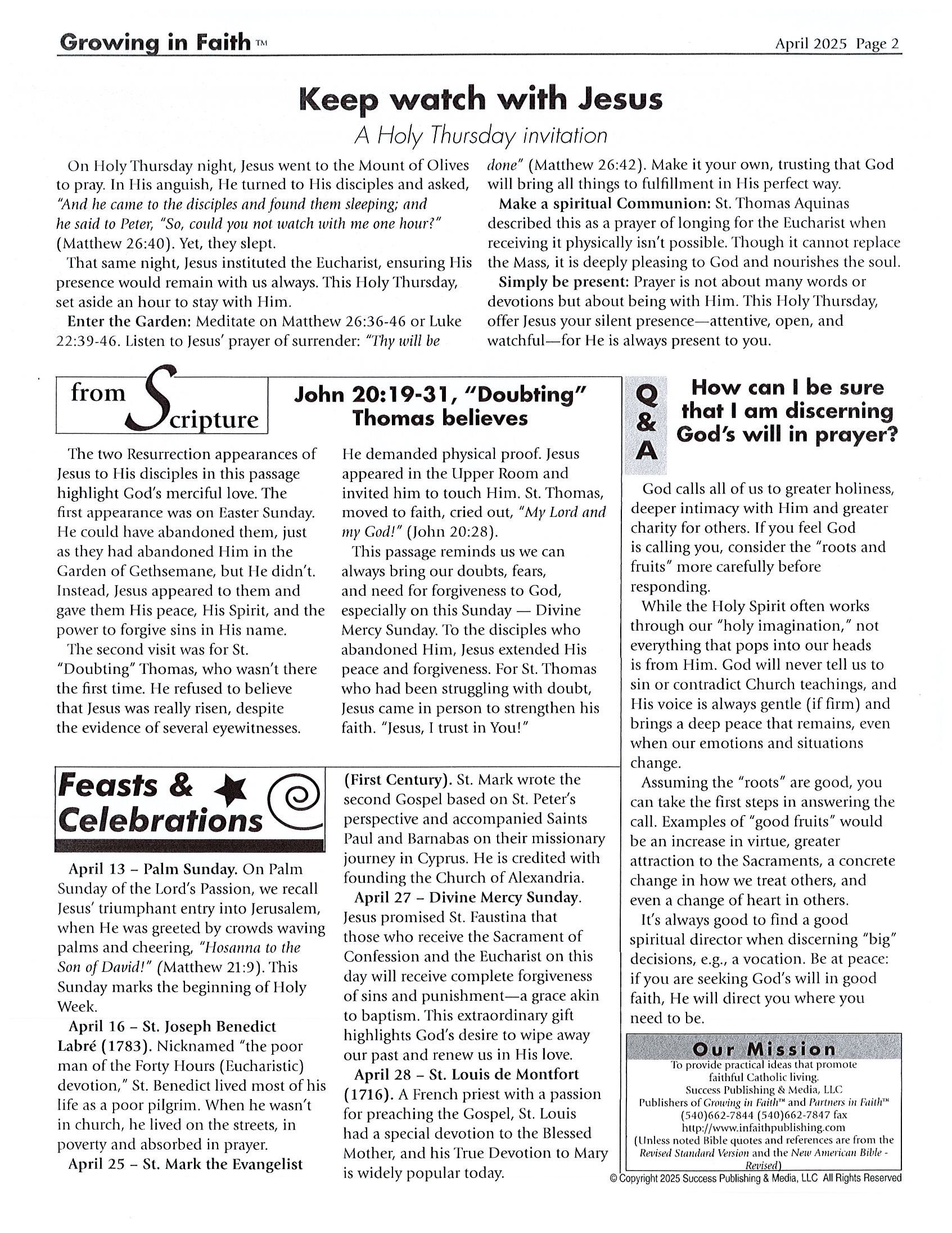 Growing in Faith™ April 2025 Page 2

Keep watch with Jesus
A Holy Thursday invitation

On Holy Thursday night, Jesus went to the Mount of Olives to pray. In His anguish, He turned to His disciples and asked, "And he came to the disciples and found them sleeping; and he said to Peter, "So, could you not watch with me one hour?" (Matthew 26:40). Yet, they slept.

That same night, Jesus instituted the Eucharist, ensuring His presence would remain with us always. This Holy Thursday, set aside an hour to stay with Him.

Enter the Garden: Meditate on Matthew 26:36-46 or Luke 22:39-46. Listen to Jesus' prayer of surrender: "Thy will be done" (Matthew 26:42). Make it your own, trusting that God will bring all things to fulfillment in His perfect way.

Make a spiritual Communion: St. Thomas Aquinas described this as a prayer of longing for the Eucharist when receiving it physically isn't possible. Though it cannot replace the Mass, it is deeply pleasing to God and nourishes the soul.

Simply be present: Prayer is not about many words or devotions but about being with Him. This Holy Thursday, offer Jesus your silent presence—attentive, open, and watchful—for He is always present to you.

from Scripture

John 20:19-31, "Doubting" Thomas believes

The two Resurrection appearances of Jesus to His disciples in this passage highlight God's merciful love. The first appearance was on Easter Sunday. He could have abandoned them, just as they had abandoned Him in the Garden of Gethsemane, but He didn't. Instead, Jesus appeared to them and gave them His peace, His Spirit, and the power to forgive sins in His name.

The second visit was for St. "Doubting" Thomas, who wasn't there the first time. He refused to believe that Jesus was really risen, despite the evidence of several eyewitnesses. He demanded physical proof. Jesus appeared in the Upper Room and invited him to touch Him. St. Thomas, moved to faith, cried out, "My Lord and my God!" (John 20:28).

This passage reminds us we can always bring our doubts, fears, and need for forgiveness to God, especially on this Sunday — Divine Mercy Sunday. To the disciples who abandoned Him, Jesus extended His peace and forgiveness. For St. Thomas who had been struggling with doubt, Jesus came in person to strengthen his faith. "Jesus, I trust in You!"

Feasts & Celebrations

April 13 – Palm Sunday. On Palm Sunday of the Lord's Passion, we recall Jesus' triumphant entry into Jerusalem, when He was greeted by crowds waving palms and cheering, "Hosanna to the Son of David!" (Matthew 21:9). This Sunday marks the beginning of Holy Week.

April 16 – St. Joseph Benedict Labré (1783). Nicknamed "the poor man of the Forty Hours (Eucharistic) devotion," St. Benedict lived most of his life as a poor pilgrim. When he wasn't in church, he lived on the streets, in poverty and absorbed in prayer.

April 25 – St. Mark the Evangelist (First Century). St. Mark wrote the second Gospel based on St. Peter's perspective and accompanied Saints Paul and Barnabas on their missionary journey in Cyprus. He is credited with founding the Church of Alexandria.

April 27 – Divine Mercy Sunday. Jesus promised St. Faustina that those who receive the Sacrament of Confession and the Eucharist on this day will receive complete forgiveness of sins and punishment—a grace akin to baptism. This extraordinary gift highlights God's desire to wipe away our past and renew us in His love.

April 28 – St. Louis de Montfort (1716). A French priest with a passion for preaching the Gospel, St. Louis had a special devotion to the Blessed Mother, and his True Devotion to Mary is widely popular today.

Q & A

How can I be sure that I am discerning God's will in prayer?

God calls all of us to greater holiness, deeper intimacy with Him and greater charity for others. If you feel God is calling you, consider the "roots and fruits" more carefully before responding.

While the Holy Spirit often works through our "holy imagination," not everything that pops into our heads is from Him. God will never tell us to sin or contradict Church teachings, and His voice is always gentle (if firm) and brings a deep peace that remains, even when our emotions and situations change.

Assuming the "roots" are good, you can take the first steps in answering the call. Examples of "good fruits" would be an increase in virtue, greater attraction to the Sacraments, a concrete change in how we treat others, and even a change of heart in others.

It's always good to find a good spiritual director when discerning "big" decisions, e.g., a vocation. Be at peace: if you are seeking God's will in good faith, He will direct you where you need to be.

Our Mission
To provide practical ideas that promote faithful Catholic living.
Success Publishing & Media, LLC
Publishers of Growing in Faith™ and Partners in Faith™
(540)662-7844 (540)662-7847 fax
http://www.infaithpublishing.com
(Unless noted Bible quotes and references are from the Revised Standard Version and the New American Bible - Revised)

© Copyright 2025 Success Publishing & Media, LLC All Rights Reserved